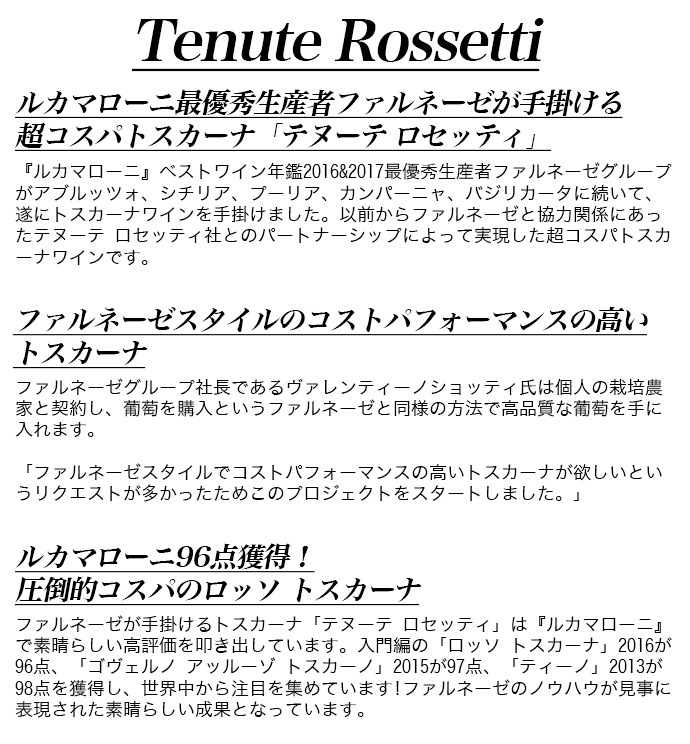 Tenute Rossetti

ルカマローニ最優秀生産者ファルネーゼが手掛ける
超コスパトスカーナ「テヌーテ ロセッティ」

『ルカマローニ』ベストワイン年鑑2016&2017最優秀生産者ファルネーゼグループがアブルッツォ、シチリア、プーリア、カンパーニャ、バジリカータに続いて、遂にトスカーナワインを手掛けました。以前からファルネーゼと協力関係にあったテヌーテ ロセッティ社とのパートナーシップによって実現した超コスパトスカーナワインです。

ファルネーゼスタイルのコストパフォーマンスの高い
トスカーナ

ファルネーゼグループ社長であるヴァレンティーノショッティ氏は個人の栽培農家と契約し、葡萄を購入というファルネーゼと同様の方法で高品質な葡萄を手に入れます。

「ファルネーゼスタイルでコストパフォーマンスの高いトスカーナが欲しいというリクエストが多かったためこのプロジェクトをスタートしました。」

ルカマローニ96点獲得！
圧倒的コスパのロッソ トスカーナ

ファルネーゼが手掛けるトスカーナ「テヌーテ ロセッティ」は『ルカマローニ』で素晴らしい高評価を叩き出しています。入門編の「ロッソ トスカーナ」2016が96点、「ゴヴェルノ アッルーゾ トスカーノ」2015が97点、「ティーノ」2013が98点を獲得し、世界中から注目を集めています!ファルネーゼのノウハウが見事に表現された素晴らしい成果となっています。